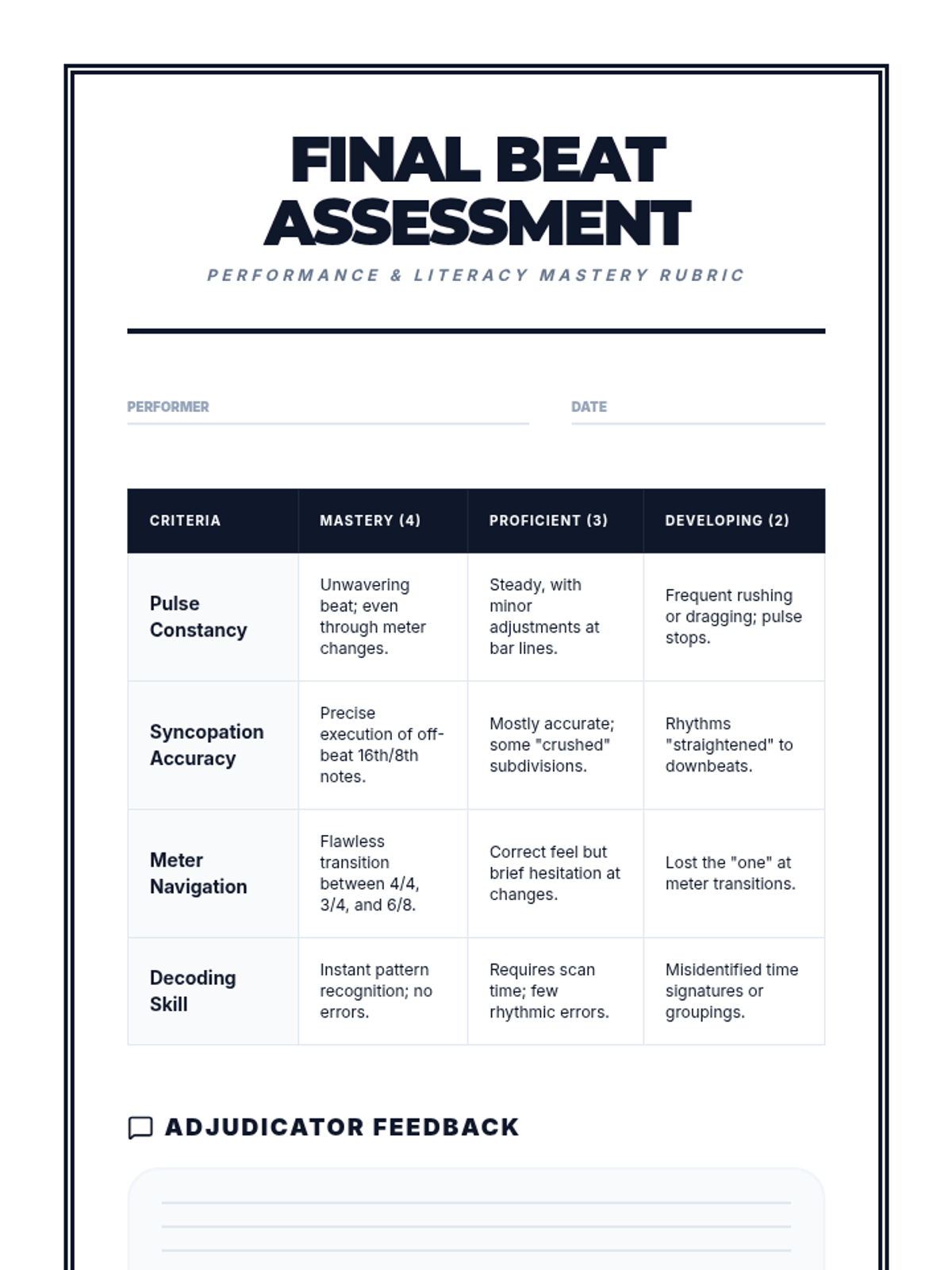 FINAL BEAT ASSESSMENT

PERFORMANCE & LITERACY MASTERY RUBRIC

PERFORMER

DATE

| CRITERIA | MASTERY (4) | PROFICIENT (3) | DEVELOPING (2) |
|---|---|---|---|
| Pulse Constancy | Unwavering beat; even through meter changes. | Steady, with minor adjustments at bar lines. | Frequent rushing or dragging; pulse stops. |
| Syncopation Accuracy | Precise execution of off-beat 16th/8th notes. | Mostly accurate; some "crushed" subdivisions. | Rhythms "straightened" to downbeats. |
| Meter Navigation | Flawless transition between 4/4, 3/4, and 6/8. | Correct feel but brief hesitation at changes. | Lost the "one" at meter transitions. |
| Decoding Skill | Instant pattern recognition; no errors. | Requires scan time; few rhythmic errors. | Misidentified time signatures or groupings. |

ADJUDICATOR FEEDBACK